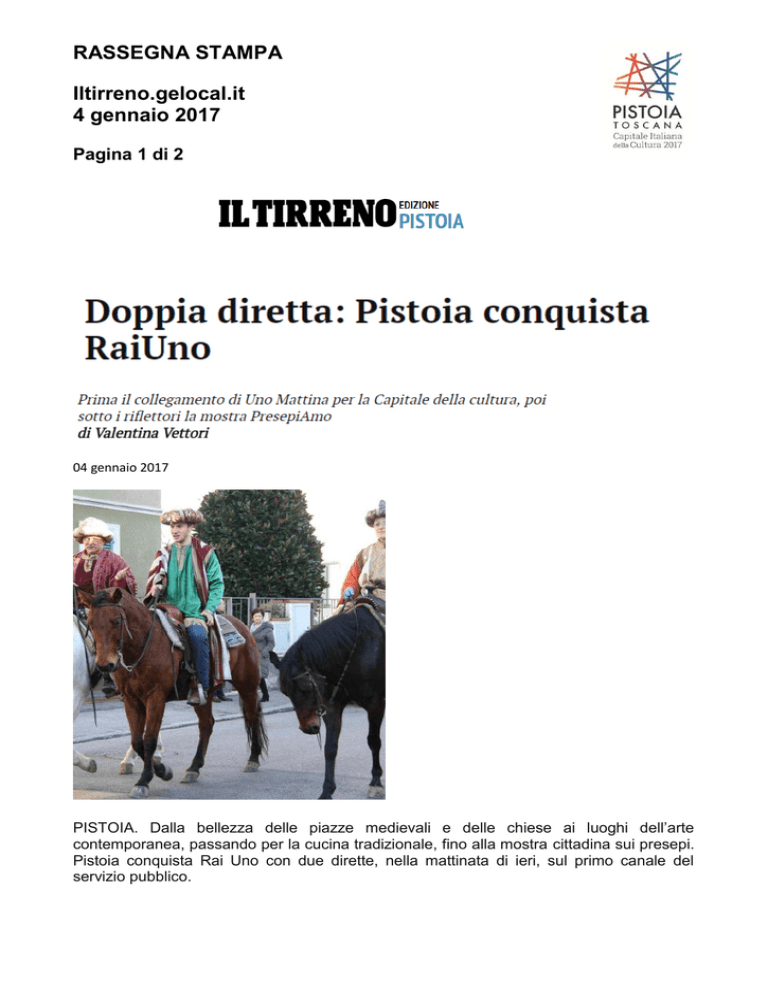 RASSEGNA STAMPA

Iltirreno.gelocal.it
4 gennaio 2017

Pagina 1 di 2

PISTOIA
TOSCANA
Capitale Italiana della Cultura 2017

IL TIRRENO EDIZIONE PISTOIA

Doppia diretta: Pistoia conquista RaiUno

Prima il collegamento di Uno Mattina per la Capitale della cultura, poi sotto i riflettori la mostra PresepiAmo
di Valentina Vettori

04 gennaio 2017

PISTOIA. Dalla bellezza delle piazze medievali e delle chiese ai luoghi dell'arte contemporanea, passando per la cucina tradizionale, fino alla mostra cittadina sui presepi. Pistoia conquista Rai Uno con due dirette, nella mattinata di ieri, sul primo canale del servizio pubblico.